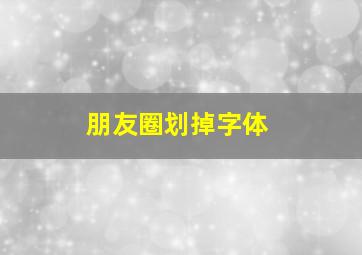 朋友圈划掉字体